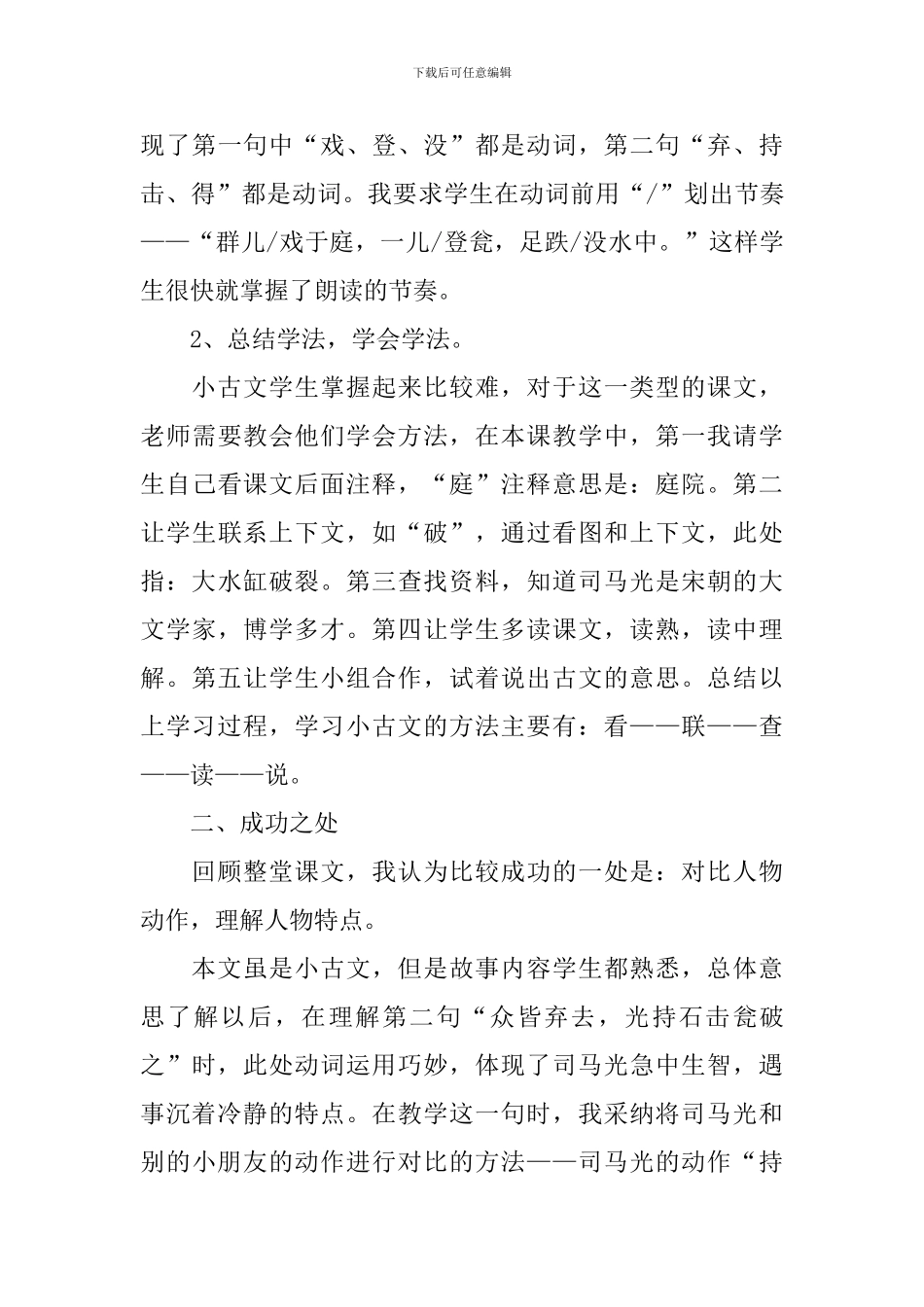 下载后可任意编辑

现了第一句中“戏、登、没”都是动词，第二句“弃、持击、得”都是动词。我要求学生在动词前用“/”划出节奏——“群儿/戏于庭，一儿/登瓮，足跌/没水中。”这样学生很快就掌握了朗读的节奏。

2、总结学法，学会学法。

小古文学生掌握起来比较难，对于这一类型的课文，老师需要教会他们学会方法，在本课教学中，第一我请学生自己看课文后面注释，“庭”注释意思是：庭院。第二让学生联系上下文，如“破”，通过看图和上下文，此处指：大水缸破裂。第三查找资料，知道司马光是宋朝的大文学家，博学多才。第四让学生多读课文，读熟，读中理解。第五让学生小组合作，试着说出古文的意思。总结以上学习过程，学习小古文的方法主要有：看——联——查——读——说。

二、成功之处

回顾整堂课文，我认为比较成功的一处是：对比人物动作，理解人物特点。

本文虽是小古文，但是故事内容学生都熟悉，总体意思了解以后，在理解第二句“众皆弃去，光持石击瓮破之”时，此处动词运用巧妙，体现了司马光急中生智，遇事沉着冷静的特点。在教学这一句时，我采纳将司马光和别的小朋友的动作进行对比的方法——司马光的动作“持